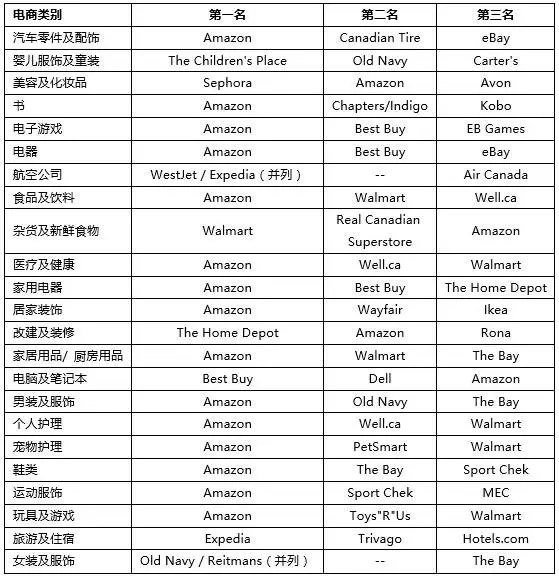 | 电商类别 | 第一名 | 第二名 | 第三名 |
|---|---|---|---|
| 汽车零件及配饰 | Amazon | Canadian Tire | eBay |
| 婴儿服饰及童装 | The Children's Place | Old Navy | Carter's |
| 美容及化妆品 | Sephora | Amazon | Avon |
| 书 | Amazon | Chapters/Indigo | Kobo |
| 电子游戏 | Amazon | Best Buy | EB Games |
| 电器 | Amazon | Best Buy | eBay |
| 航空公司 | WestJet / Expedia（并列） | -- | Air Canada |
| 食品及饮料 | Amazon | Walmart | Well.ca |
| 杂货及新鲜食物 | Walmart | Real Canadian Superstore | Amazon |
| 医疗及健康 | Amazon | Well.ca | Walmart |
| 家用电器 | Amazon | Best Buy | The Home Depot |
| 居家装饰 | Amazon | Wayfair | Ikea |
| 改建及装修 | The Home Depot | Amazon | Rona |
| 家居用品/ 厨房用品 | Amazon | Walmart | The Bay |
| 电脑及笔记本 | Best Buy | Dell | Amazon |
| 男装及服饰 | Amazon | Old Navy | The Bay |
| 个人护理 | Amazon | Well.ca | Walmart |
| 宠物护理 | Amazon | PetSmart | Walmart |
| 鞋类 | Amazon | The Bay | Sport Chek |
| 运动服饰 | Amazon | Sport Chek | MEC |
| 玩具及游戏 | Amazon | Toys"R"Us | Walmart |
| 旅游及住宿 | Expedia | Trivago | Hotels.com |
| 女装及服饰 | Old Navy / Reitmans（并列） | -- | The Bay |